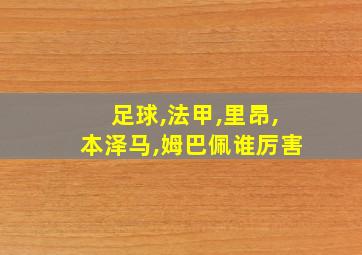 足球,法甲,里昂,
本泽马,姆巴佩谁厉害